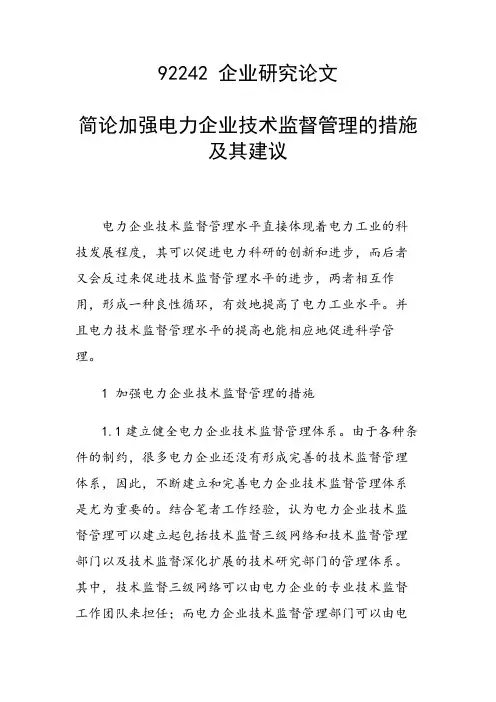 92242 企业研究论文

简论加强电力企业技术监督管理的措施及其建议

电力企业技术监督管理水平直接体现着电力工业的科技发展程度，其可以促进电力科研的创新和进步，而后者又会反过来促进技术监督管理水平的进步，两者相互作用，形成一种良性循环，有效地提高了电力工业水平。并且电力技术监督管理水平的提高也能相应地促进科学管理。

1 加强电力企业技术监督管理的措施

1.1 建立健全电力企业技术监督管理体系。由于各种条件的制约，很多电力企业还没有形成完善的技术监督管理体系，因此，不断建立和完善电力企业技术监督管理体系是尤为重要的。结合笔者工作经验，认为电力企业技术监督管理可以建立起包括技术监督三级网络和技术监督管理部门以及技术监督深化扩展的技术研究部门的管理体系。其中，技术监督三级网络可以由电力企业的专业技术监督工作团队来担任；而电力企业技术监督管理部门可以由电